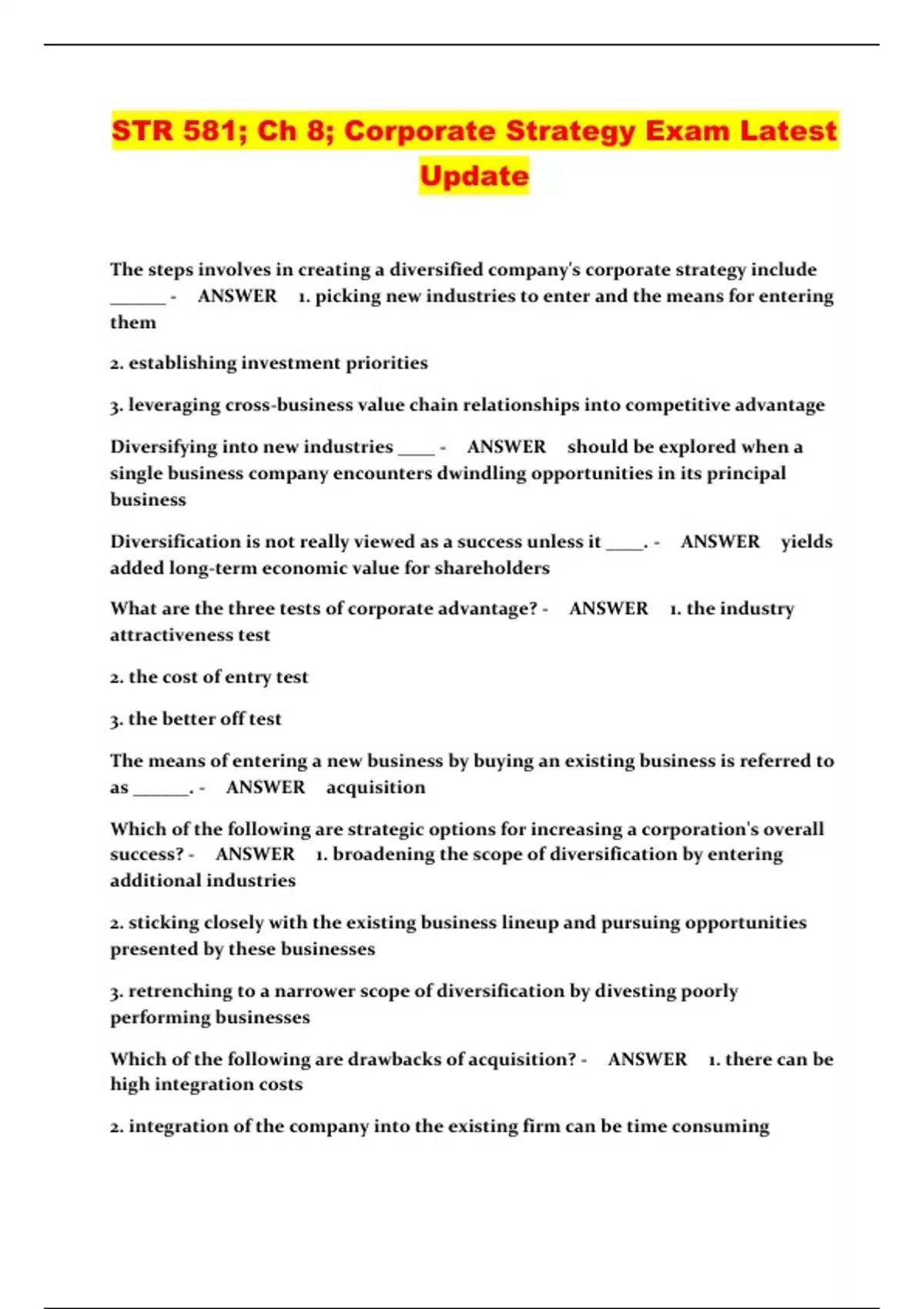 STR 581; Ch 8; Corporate Strategy Exam Latest Update

The steps involves in creating a diversified company's corporate strategy include ______ - ANSWER 1. picking new industries to enter and the means for entering them

2. establishing investment priorities

3. leveraging cross-business value chain relationships into competitive advantage

Diversifying into new industries ____ - ANSWER should be explored when a single business company encounters dwindling opportunities in its principal business

Diversification is not really viewed as a success unless it ____. - ANSWER yields added long-term economic value for shareholders

What are the three tests of corporate advantage? - ANSWER 1. the industry attractiveness test

2. the cost of entry test

3. the better off test

The means of entering a new business by buying an existing business is referred to as ______. - ANSWER acquisition

Which of the following are strategic options for increasing a corporation's overall success? - ANSWER 1. broadening the scope of diversification by entering additional industries

2. sticking closely with the existing business lineup and pursuing opportunities presented by these businesses

3. retrenching to a narrower scope of diversification by divesting poorly performing businesses

Which of the following are drawbacks of acquisition? - ANSWER 1. there can be high integration costs

2. integration of the company into the existing firm can be time consuming